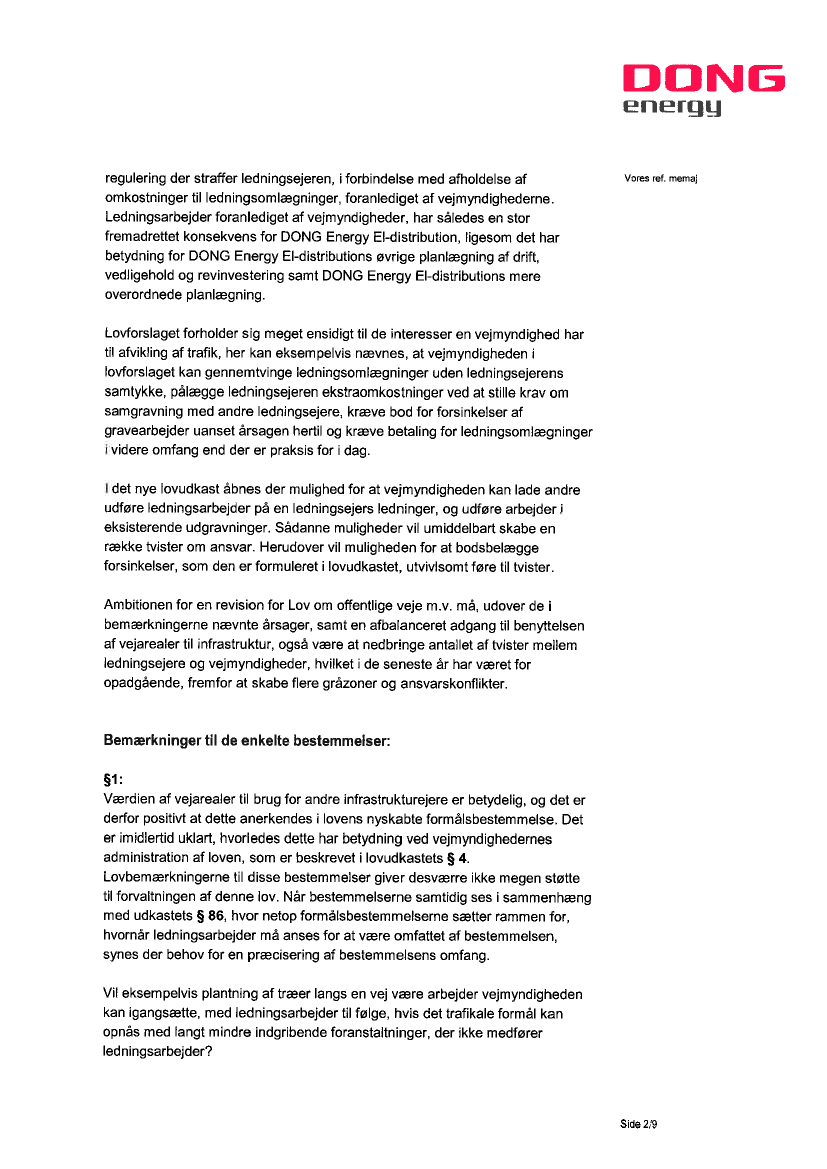 DONG energy

Vores ref. memaj

regulering der straffer ledningsejeren, i forbindelse med afholdelse af omkostninger til ledningsomlægninger, foranlediget af vejmyndighederne. Ledningsarbejder foranlediget af vejmyndigheder, har således en stor fremadrettet konsekvens for DONG Energy El-distribution, ligesom det har betydning for DONG Energy El-distributions øvrige planlægning af drift, vedligehold og revinvestering samt DONG Energy El-distributions mere overordnede planlægning.

Lovforslaget forholder sig meget ensidigt til de interesser en vejmyndighed har til afvikling af trafik, her kan eksempelvis nævnes, at vejmyndigheden i lovforslaget kan gennemtvinge ledningsomlægninger uden ledningsejerens samtykke, pålægge ledningsejeren ekstraomkostninger ved at stille krav om samgravning med andre ledningsejere, kræve bod for forsinkelser af gravearbejder uanset årsagen hertil og kræve betaling for ledningsomlægninger i videre omfang end der er praksis for i dag.

I det nye lovudkast åbnes der mulighed for at vejmyndigheden kan lade andre udføre ledningsarbejder på en ledningsejers ledninger, og udføre arbejder i eksisterende udgravninger. Sådanne muligheder vil umiddelbart skabe en række tvister om ansvar. Herudover vil muligheden for at bodsbelægge forsinkelser, som den er formuleret i lovudkastet, utvivlsomt føre til tvister.

Ambitionen for en revision for Lov om offentlige veje m.v. må, udover de i bemærkningerne nævnte årsager, samt en afbalanceret adgang til benyttelsen af vejarealer til infrastruktur, også være at nedbringe antallet af tvister mellem ledningsejere og vejmyndigheder, hvilket i de seneste år har været for opadgående, fremfor at skabe flere gråzoner og ansvarskonflikter.

Bemærkninger til de enkelte bestemmelser:

§1:
Værdien af vejarealer til brug for andre infrastrukturejere er betydelig, og det er derfor positivt at dette anerkendes i lovens nyskabte formålsbestemmelse. Det er imidlertid uklart, hvorledes dette har betydning ved vejmyndighedernes administration af loven, som er beskrevet i lovudkastets § 4. Lovbemærkningerne til disse bestemmelser giver desværre ikke megen støtte til forvaltningen af denne lov. Når bestemmelserne samtidig ses i sammenhæng med udkastets § 86, hvor netop formålsbestemmelserne sætter rammen for, hvornår ledningsarbejder må anses for at være omfattet af bestemmelsen, synes der behov for en præcisering af bestemmelsens omfang.

Vil eksempelvis plantning af træer langs en vej være arbejder vejmyndigheden kan igangsætte, med ledningsarbejder til følge, hvis det trafikale formål kan opnås med langt mindre indgribende foranstaltninger, der ikke medfører ledningsarbejder?

Side 2/9